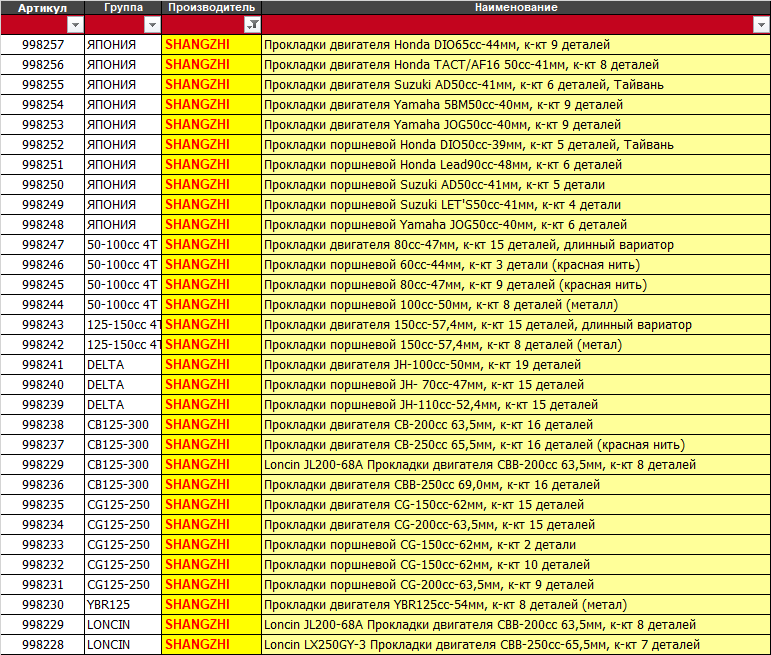 | Артикул | Группа | Производитель | Наименование |
|---|---|---|---|
| 998257 | ЯПОНИЯ | SHANGZHI | Прокладки двигателя Honda DIO65cc-44мм, к-кт 9 деталей |
| 998256 | ЯПОНИЯ | SHANGZHI | Прокладки двигателя Honda TACT/AF16 50cc-41мм, к-кт 8 деталей |
| 998255 | ЯПОНИЯ | SHANGZHI | Прокладки двигателя Suzuki AD50cc-41мм, к-кт 6 деталей, Тайвань |
| 998254 | ЯПОНИЯ | SHANGZHI | Прокладки двигателя Yamaha 5BM50cc-40мм, к-кт 9 деталей |
| 998253 | ЯПОНИЯ | SHANGZHI | Прокладки двигателя Yamaha JOG50cc-40мм, к-кт 9 деталей |
| 998252 | ЯПОНИЯ | SHANGZHI | Прокладки поршневой Honda DIO50cc-39мм, к-кт 5 деталей, Тайвань |
| 998251 | ЯПОНИЯ | SHANGZHI | Прокладки поршневой Honda Lead90cc-48мм, к-кт 6 деталей |
| 998250 | ЯПОНИЯ | SHANGZHI | Прокладки поршневой Suzuki AD50cc-41мм, к-кт 5 детали |
| 998249 | ЯПОНИЯ | SHANGZHI | Прокладки поршневой Suzuki LET'S50cc-41мм, к-кт 4 детали |
| 998248 | ЯПОНИЯ | SHANGZHI | Прокладки поршневой Yamaha JOG50cc-40мм, к-кт 6 деталей |
| 998247 | 50-100cc 4T | SHANGZHI | Прокладки двигателя 80cc-47мм, к-кт 15 деталей, длинный вариатор |
| 998246 | 50-100cc 4T | SHANGZHI | Прокладки поршневой 60cc-44мм, к-кт 3 детали (красная нить) |
| 998245 | 50-100cc 4T | SHANGZHI | Прокладки поршневой 80cc-47мм, к-кт 9 деталей (красная нить) |
| 998244 | 50-100cc 4T | SHANGZHI | Прокладки поршневой 100cc-50мм, к-кт 8 деталей (металл) |
| 998243 | 125-150cc 4T | SHANGZHI | Прокладки двигателя 150cc-57,4мм, к-кт 15 деталей, длинный вариатор |
| 998242 | 125-150cc 4T | SHANGZHI | Прокладки поршневой 150cc-57,4мм, к-кт 8 деталей (метал) |
| 998241 | DELTA | SHANGZHI | Прокладки двигателя JH-100cc-50мм, к-кт 19 деталей |
| 998240 | DELTA | SHANGZHI | Прокладки поршневой JH- 70cc-47мм, к-кт 15 деталей |
| 998239 | DELTA | SHANGZHI | Прокладки поршневой JH-110cc-52,4мм, к-кт 15 деталей |
| 998238 | CB125-300 | SHANGZHI | Прокладки двигателя CB-200cc 63,5мм, к-кт 16 деталей |
| 998237 | CB125-300 | SHANGZHI | Прокладки двигателя CB-250cc 65,5мм, к-кт 16 деталей (красная нить) |
| 998229 | CB125-300 | SHANGZHI | Loncin JL200-68A Прокладки двигателя CBB-200cc 63,5мм, к-кт 8 деталей |
| 998236 | CB125-300 | SHANGZHI | Прокладки двигателя CBB-250cc 69,0мм, к-кт 16 деталей |
| 998235 | CG125-250 | SHANGZHI | Прокладки двигателя CG-150cc-62мм, к-кт 15 деталей |
| 998234 | CG125-250 | SHANGZHI | Прокладки двигателя CG-200cc-63,5мм, к-кт 15 деталей |
| 998233 | CG125-250 | SHANGZHI | Прокладки поршневой CG-150cc-62мм, к-кт 2 детали |
| 998232 | CG125-250 | SHANGZHI | Прокладки поршневой CG-150cc-62мм, к-кт 10 деталей |
| 998231 | CG125-250 | SHANGZHI | Прокладки поршневой CG-200cc-63,5мм, к-кт 9 деталей |
| 998230 | YBR125 | SHANGZHI | Прокладки двигателя YBR125cc-54мм, к-кт 8 деталей (метал) |
| 998229 | LONCIN | SHANGZHI | Loncin JL200-68A Прокладки двигателя CBB-200cc 63,5мм, к-кт 8 деталей |
| 998228 | LONCIN | SHANGZHI | Loncin LX250GY-3 Прокладки двигателя CBB-250cc-65,5мм, к-кт 7 деталей |